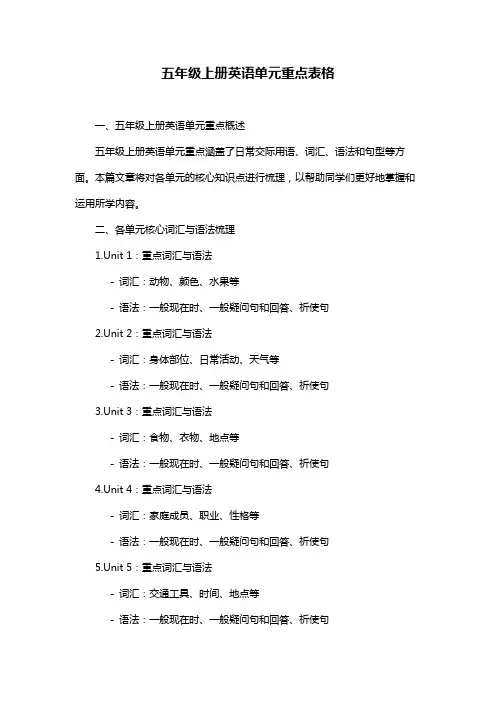 五年级上册英语单元重点表格

一、五年级上册英语单元重点概述

五年级上册英语单元重点涵盖了日常交际用语、词汇、语法和句型等方面。本篇文章将对各单元的核心知识点进行梳理，以帮助同学们更好地掌握和运用所学内容。

二、各单元核心词汇与语法梳理

1.Unit 1：重点词汇与语法

- 词汇：动物、颜色、水果等

- 语法：一般现在时、一般疑问句和回答、祈使句

2.Unit 2：重点词汇与语法

- 词汇：身体部位、日常活动、天气等

- 语法：一般现在时、一般疑问句和回答、祈使句

3.Unit 3：重点词汇与语法

- 词汇：食物、衣物、地点等

- 语法：一般现在时、一般疑问句和回答、祈使句

4.Unit 4：重点词汇与语法

- 词汇：家庭成员、职业、性格等

- 语法：一般现在时、一般疑问句和回答、祈使句

5.Unit 5：重点词汇与语法

- 词汇：交通工具、时间、地点等

- 语法：一般现在时、一般疑问句和回答、祈使句